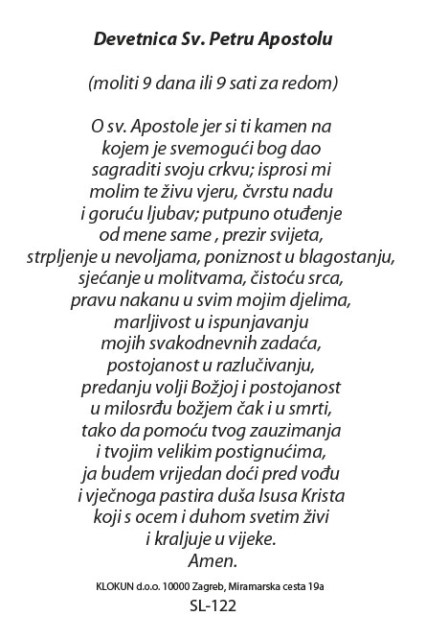 Devetnica Sv. Petru Apostolu

(moliti 9 dana ili 9 sati za redom)

O sv. Apostole jer si ti kamen na kojem je svemogući bog dao sagraditi svoju crkvu; isprosi mi molim te živu vjeru, čvrstu nadu i goruću ljubav; putpuno otuđenje od mene same , prezir svijeta, strpljenje u nevoljama, poniznost u blagostanju, sjećanje u molitvama, čistoću srca, pravu nakanu u svim mojim djelima, marljivost u ispunjavanju mojih svakodnevnih zadaća, postojanost u razlučivanju, predanju volji Božjoj i postojanost u milosrđu božjem čak i u smrti, tako da pomoću tvog zauzimanja i tvojim velikim postignućima, ja budem vrijedan doći pred vođu i vječnoga pastira duša Isusa Krista koji s ocem i duhom svetim živi i kraljuje u vijeke.
Amen.

KLOKUN d.o.o. 10000 Zagreb, Miramarska cesta 19a
SL-122